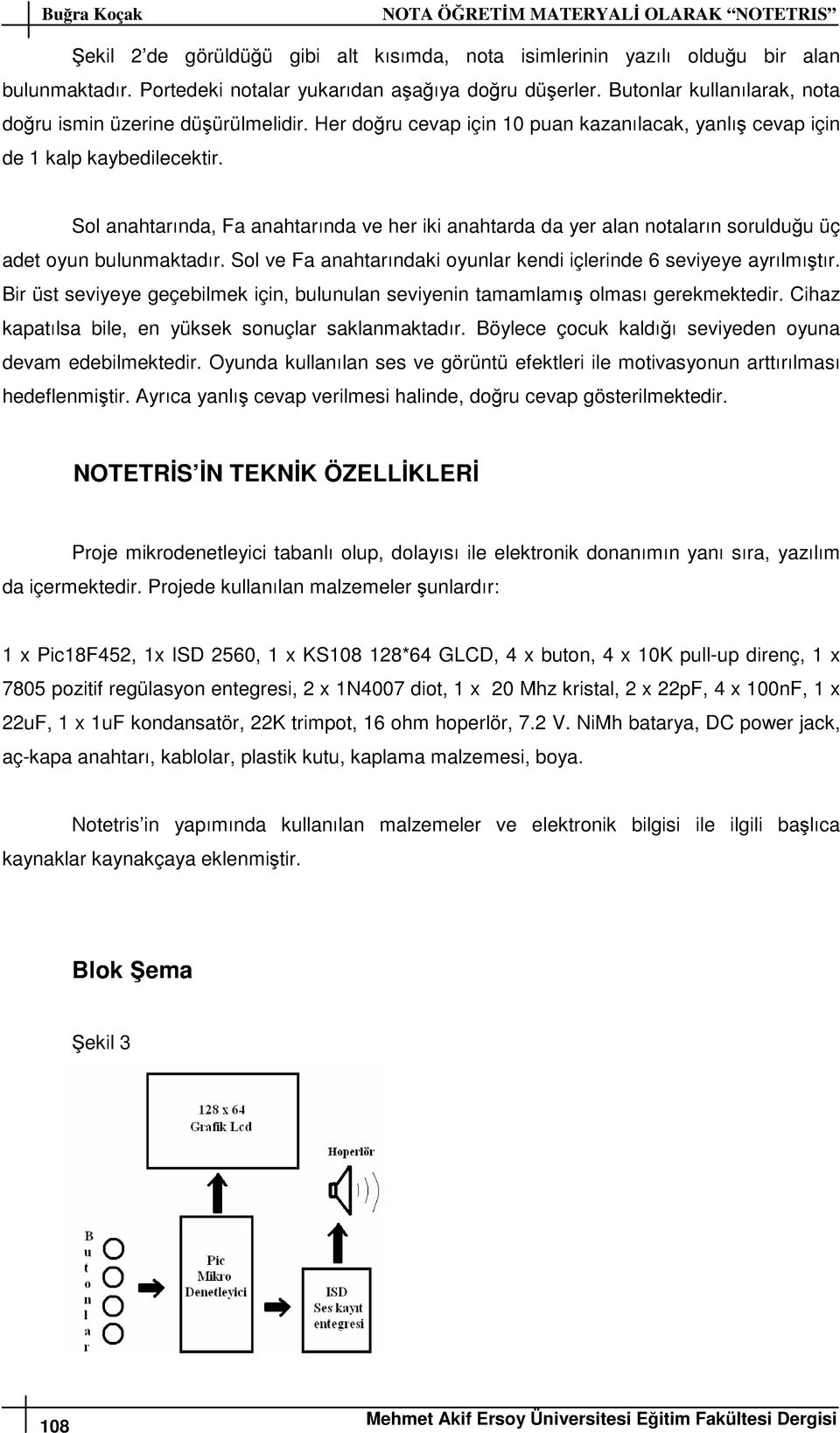 Buğra Koçak NOTA ÖĞRETİM MATERYALİ OLARAK "NOTETRIS"

Şekil 2'de görüldüğü gibi alt kısımda, nota isimlerinin yazılı olduğu bir alan bulunmaktadır. Portedeki notalar yukarıdan aşağıya doğru düşerler. Butonlar kullanılarak, nota doğru ismin üzerine düşürülmelidir. Her doğru cevap için 10 puan kazanılacak, yanlış cevap için de 1 kalp kaybedilecektir.

Sol anahtarında, Fa anahtarında ve her iki anahtarda da yer alan notaların sorulduğu üç adet oyun bulunmaktadır. Sol ve Fa anahtarındaki oyunlar kendi içlerinde 6 seviyeye ayrılmıştır. Bir üst seviyeye geçebilmek için, bulunulan seviyenin tamamlamış olması gerekmektedir. Cihaz kapatılsa bile, en yüksek sonuçlar saklanmaktadır. Böylece çocuk kaldığı seviyeden oyuna devam edebilmektedir. Oyunda kullanılan ses ve görüntü efektleri ile motivasyonun arttırılması hedeflenmiştir. Ayrıca yanlış cevap verilmesi halinde, doğru cevap gösterilmektedir.

NOTETRİS'İN TEKNİK ÖZELLİKLERİ

Proje mikrodenetleyici tabanlı olup, dolayısı ile elektronik donanımın yanı sıra, yazılım da içermektedir. Projede kullanılan malzemeler şunlardır:

1 x Pic18F452, 1x ISD 2560, 1 x KS108 128*64 GLCD, 4 x buton, 4 x 10K pull-up direnç, 1 x 7805 pozitif regülasyon entegresi, 2 x 1N4007 diot, 1 x 20 Mhz kristal, 2 x 22pF, 4 x 100nF, 1 x 22uF, 1 x 1uF kondansatör, 22K trimpot, 16 ohm hoperlör, 7.2 V. NiMh batarya, DC power jack, aç-kapa anahtarı, kablolar, plastik kutu, kaplama malzemesi, boya.

Notetris'in yapımında kullanılan malzemeler ve elektronik bilgisi ile ilgili başlıca kaynaklar kaynakçaya eklenmiştir.

Blok Şema

Şekil 3

128 x 64 Grafik Lcd

Hoperlör

B u t o n l a r

Pic Mikro Denetleyici

ISD Ses kayıt entegresi

108

Mehmet Akif Ersoy Üniversitesi Eğitim Fakültesi Dergisi